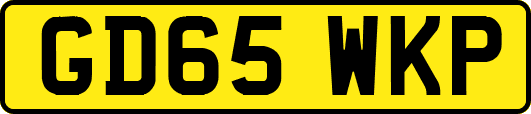 GD65 WKP